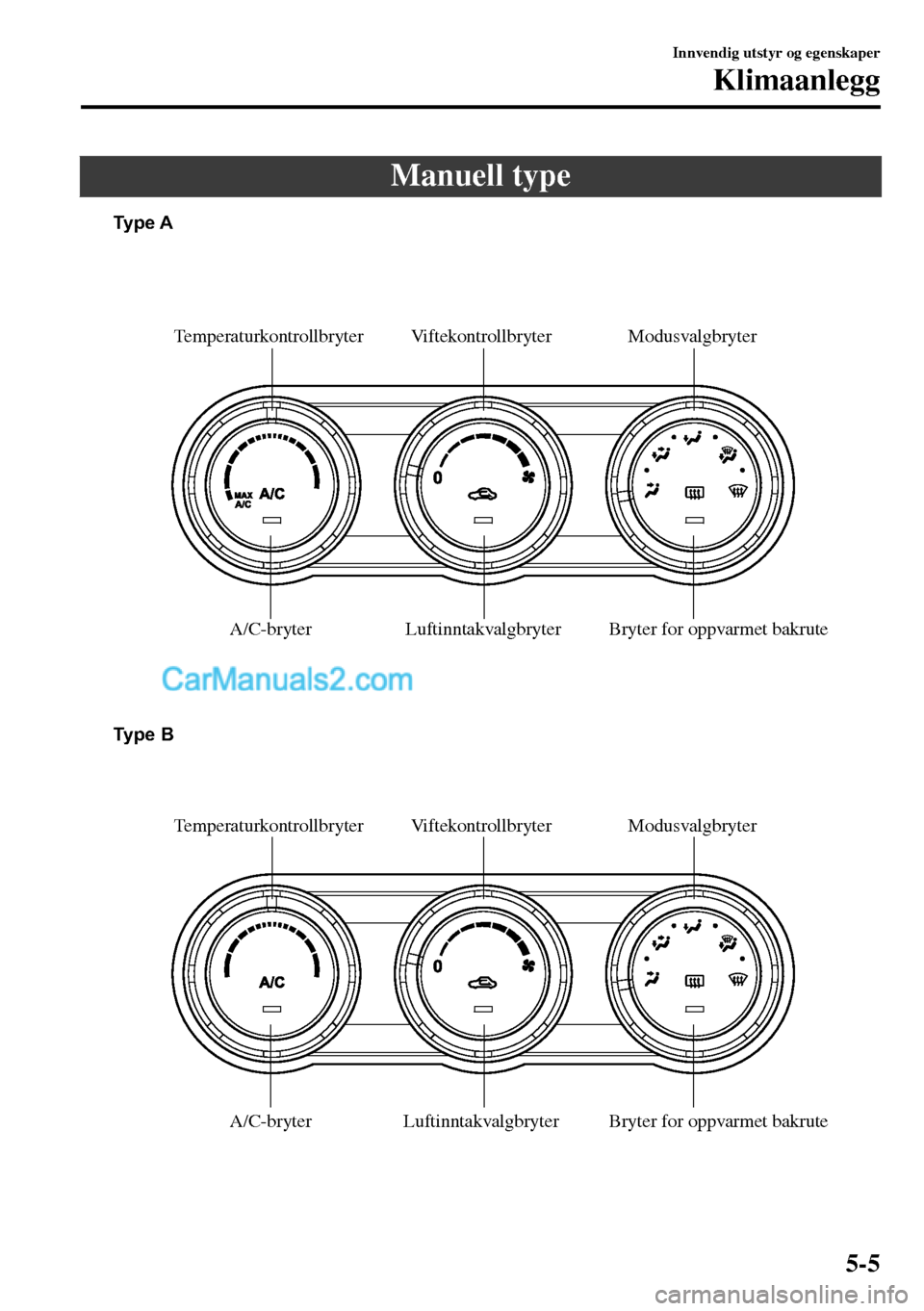 Innvendig utstyr og egenskaper

Klimaanlegg

Manuell type

Type A

Temperaturkontrollbryter Viftekontrollbryter Modusvalgbryter

MAX A/C A/C 0

A/C-bryter Luftinntakvalgbryter Bryter for oppvarmet bakrute

CarManuals2.com

Type B

Temperaturkontrollbryter Viftekontrollbryter Modusvalgbryter

A/C 0

A/C-bryter Luftinntakvalgbryter Bryter for oppvarmet bakrute

5-5

carmanualsonline.info